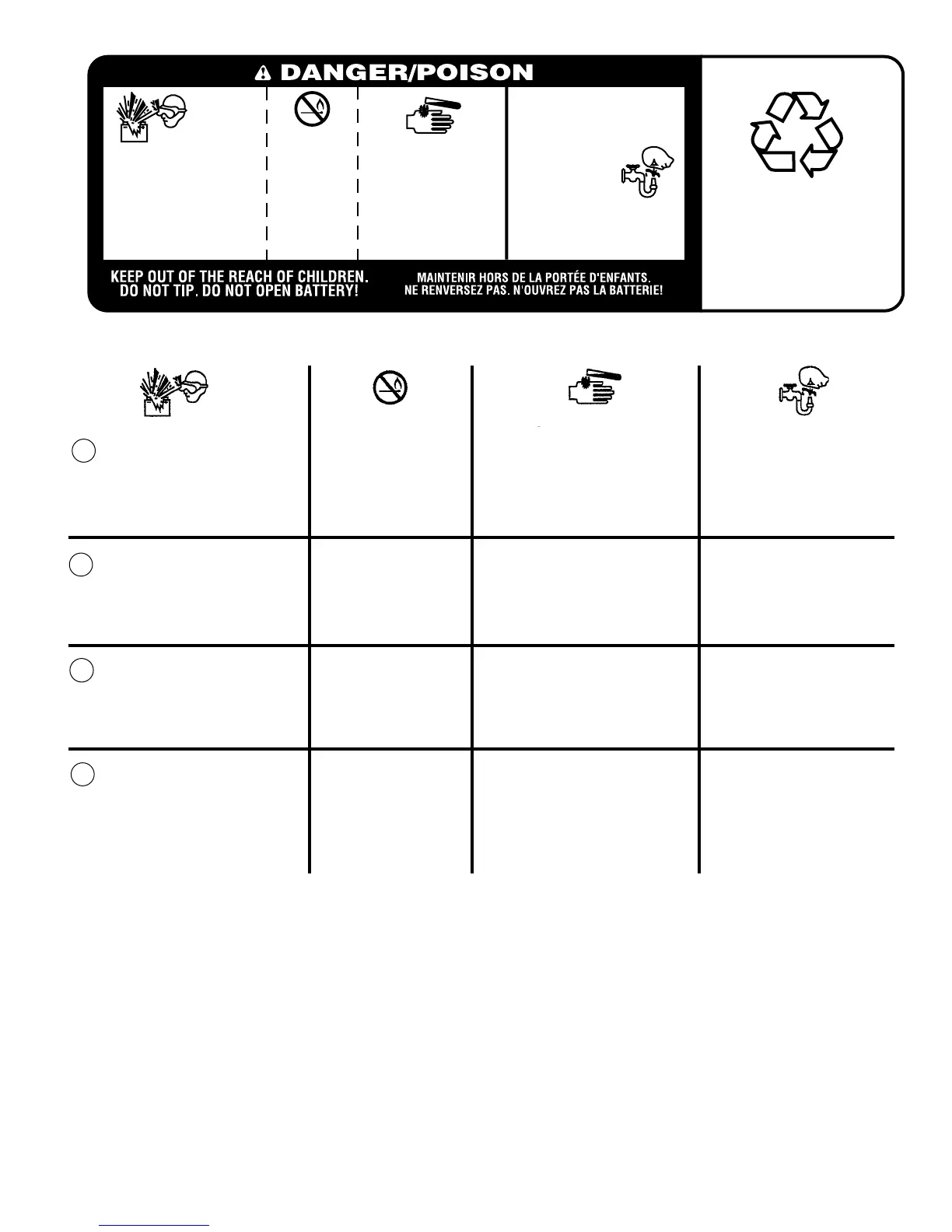 DANGER/POISON

KEEP OUT OF THE REACH OF CHILDREN.
DO NOT TIP. DO NOT OPEN BATTERY!

MAINTENIR HORS DE LA PORTÉE D'ENFANTS.
NE RENVERSEZ PAS. N'OUVREZ PAS LA BATTERIE!